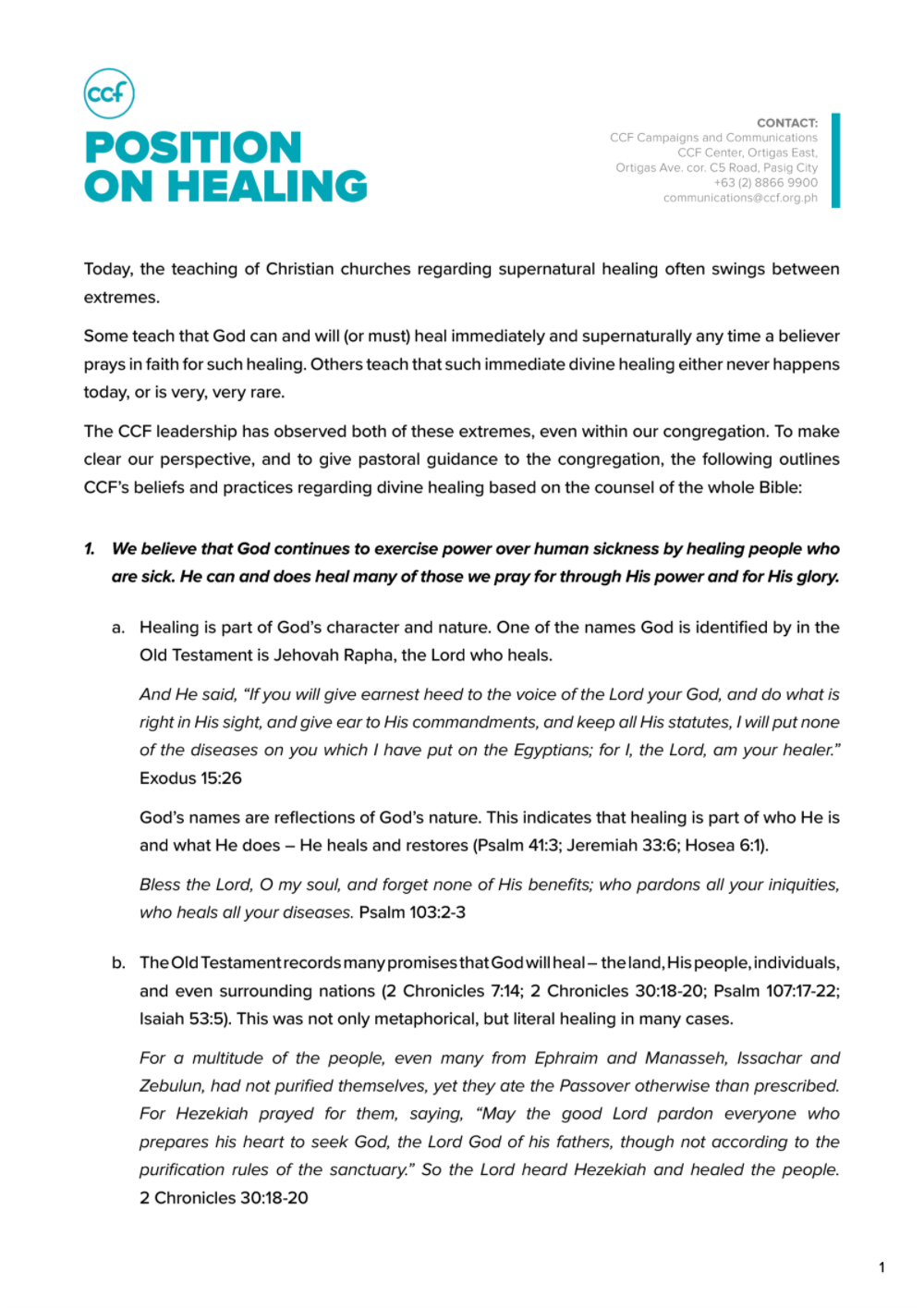 ccf

POSITION ON HEALING

CONTACT:
CCF Campaigns and Communications
CCF Center, Ortigas East,
Ortigas Ave. cor. C5 Road, Pasig City
+63 (2) 8866 9900
communications@ccf.org.ph

Today, the teaching of Christian churches regarding supernatural healing often swings between extremes.

Some teach that God can and will (or must) heal immediately and supernaturally any time a believer prays in faith for such healing. Others teach that such immediate divine healing either never happens today, or is very, very rare.

The CCF leadership has observed both of these extremes, even within our congregation. To make clear our perspective, and to give pastoral guidance to the congregation, the following outlines CCF's beliefs and practices regarding divine healing based on the counsel of the whole Bible:

1. We believe that God continues to exercise power over human sickness by healing people who are sick. He can and does heal many of those we pray for through His power and for His glory.

a. Healing is part of God's character and nature. One of the names God is identified by in the Old Testament is Jehovah Rapha, the Lord who heals.

And He said, "If you will give earnest heed to the voice of the Lord your God, and do what is right in His sight, and give ear to His commandments, and keep all His statutes, I will put none of the diseases on you which I have put on the Egyptians; for I, the Lord, am your healer." Exodus 15:26

God's names are reflections of God's nature. This indicates that healing is part of who He is and what He does – He heals and restores (Psalm 41:3; Jeremiah 33:6; Hosea 6:1).

Bless the Lord, O my soul, and forget none of His benefits; who pardons all your iniquities, who heals all your diseases. Psalm 103:2-3

b. The Old Testament records many promises that God will heal – the land, His people, individuals, and even surrounding nations (2 Chronicles 7:14; 2 Chronicles 30:18-20; Psalm 107:17-22; Isaiah 53:5). This was not only metaphorical, but literal healing in many cases.

For a multitude of the people, even many from Ephraim and Manasseh, Issachar and Zebulun, had not purified themselves, yet they ate the Passover otherwise than prescribed. For Hezekiah prayed for them, saying, "May the good Lord pardon everyone who prepares his heart to seek God, the Lord God of his fathers, though not according to the purification rules of the sanctuary." So the Lord heard Hezekiah and healed the people. 2 Chronicles 30:18-20

1